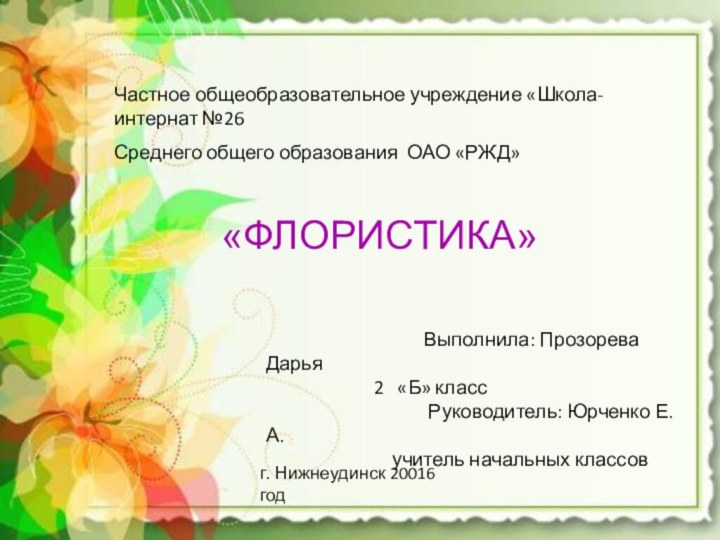 Частное общеобразовательное учреждение «Школа-интернат №26

Среднего общего образования ОАО «РЖД»

«ФЛОРИСТИКА»

Выполнила: Прозорева Дарья

2 «Б» класс

Руководитель: Юрченко Е. А.

учитель начальных классов

г. Нижнеудинск 20016 год